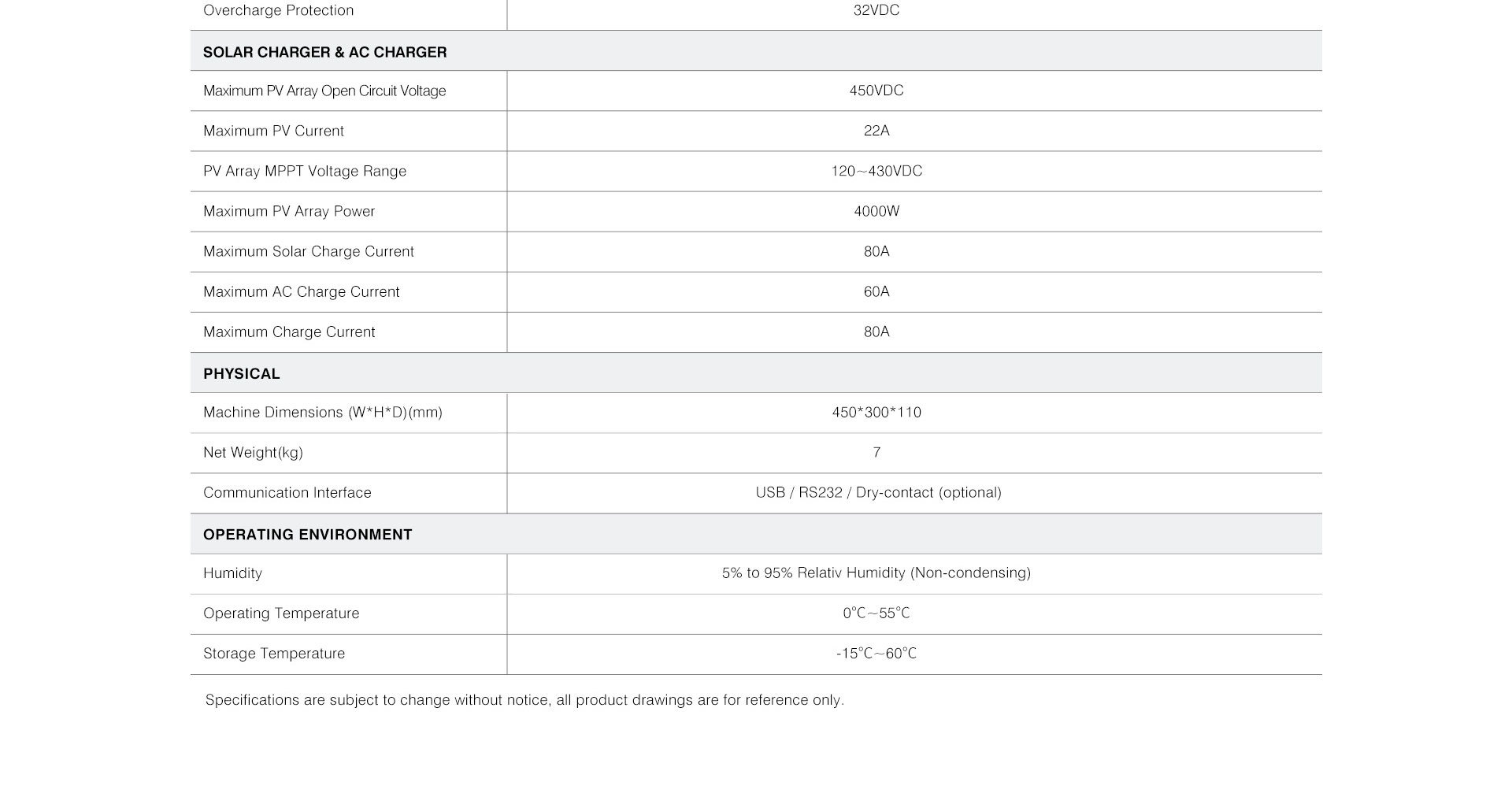 | Overcharge Protection | 32VDC |
|---|---|
| **SOLAR CHARGER & AC CHARGER** | |
| Maximum PV Array Open Circuit Voltage | 450VDC |
| Maximum PV Current | 22A |
| PV Array MPPT Voltage Range | 120~430VDC |
| Maximum PV Array Power | 4000W |
| Maximum Solar Charge Current | 80A |
| Maximum AC Charge Current | 60A |
| Maximum Charge Current | 80A |
| **PHYSICAL** | |
| Machine Dimensions (W\*H\*D)(mm) | 450\*300\*110 |
| Net Weight(kg) | 7 |
| Communication Interface | USB / RS232 / Dry-contact (optional) |
| **OPERATING ENVIRONMENT** | |
| Humidity | 5% to 95% Relativ Humidity (Non-condensing) |
| Operating Temperature | 0°C~55°C |
| Storage Temperature | -15°C~60°C |

Specifications are subject to change without notice, all product drawings are for reference only.